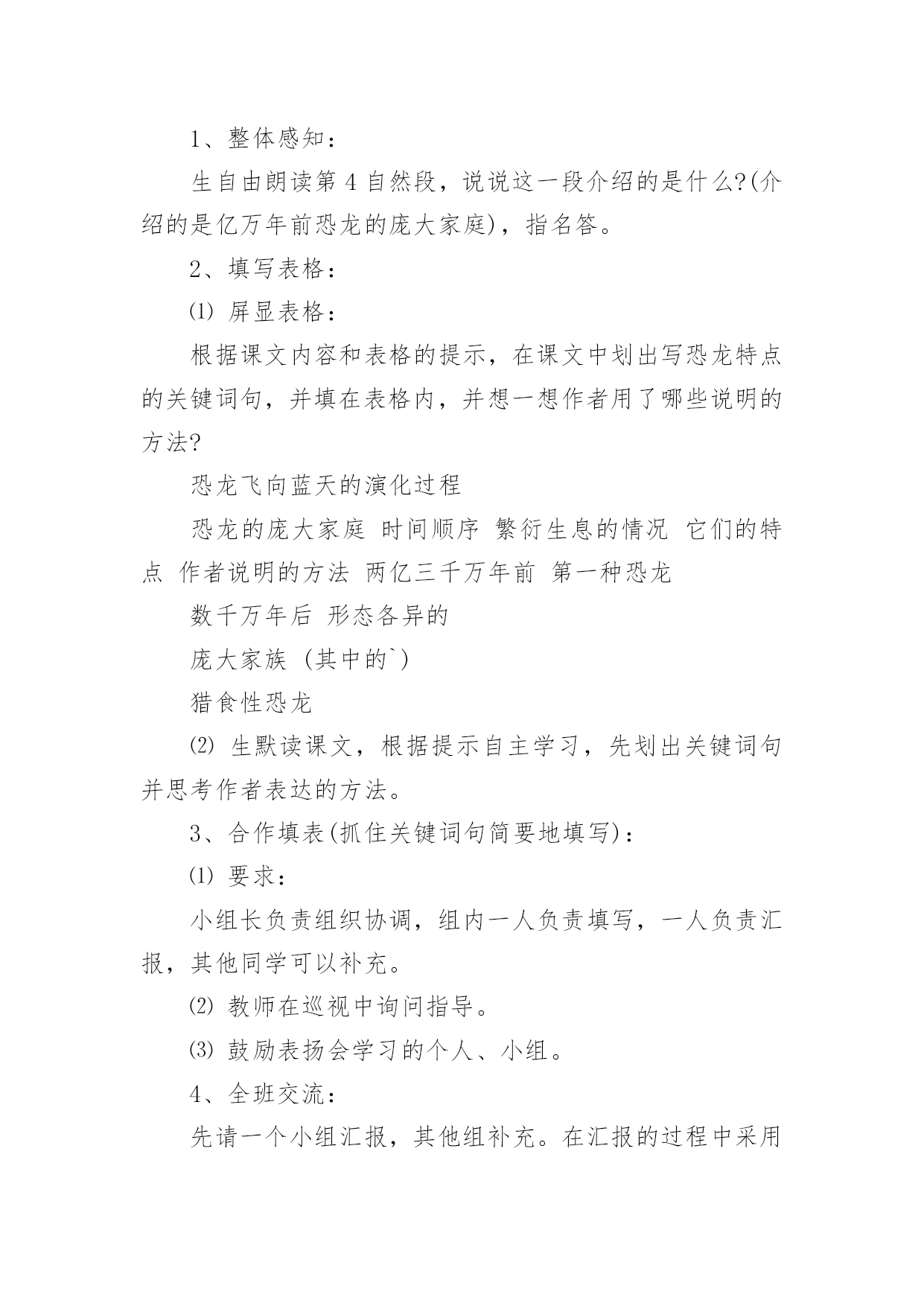 1、整体感知：

生自由朗读第 4 自然段，说说这一段介绍的是什么?(介绍的是亿万年前恐龙的庞大家庭)，指名答。

2、填写表格：

⑴ 屏显表格：

根据课文内容和表格的提示，在课文中划出写恐龙特点的关键词句，并填在表格内，并想一想作者用了哪些说明的方法?

恐龙飞向蓝天的演化过程

恐龙的庞大家庭 时间顺序 繁衍生息的情况 它们的特点 作者说明的方法 两亿三千万年前 第一种恐龙

数千万年后 形态各异的

庞大家族 (其中的`)

猎食性恐龙

⑵ 生默读课文，根据提示自主学习，先划出关键词句并思考作者表达的方法。

3、合作填表(抓住关键词句简要地填写)：

⑴ 要求：

小组长负责组织协调，组内一人负责填写，一人负责汇报，其他同学可以补充。

⑵ 教师在巡视中询问指导。

⑶ 鼓励表扬会学习的个人、小组。

4、全班交流：

先请一个小组汇报，其他组补充。在汇报的过程中采用